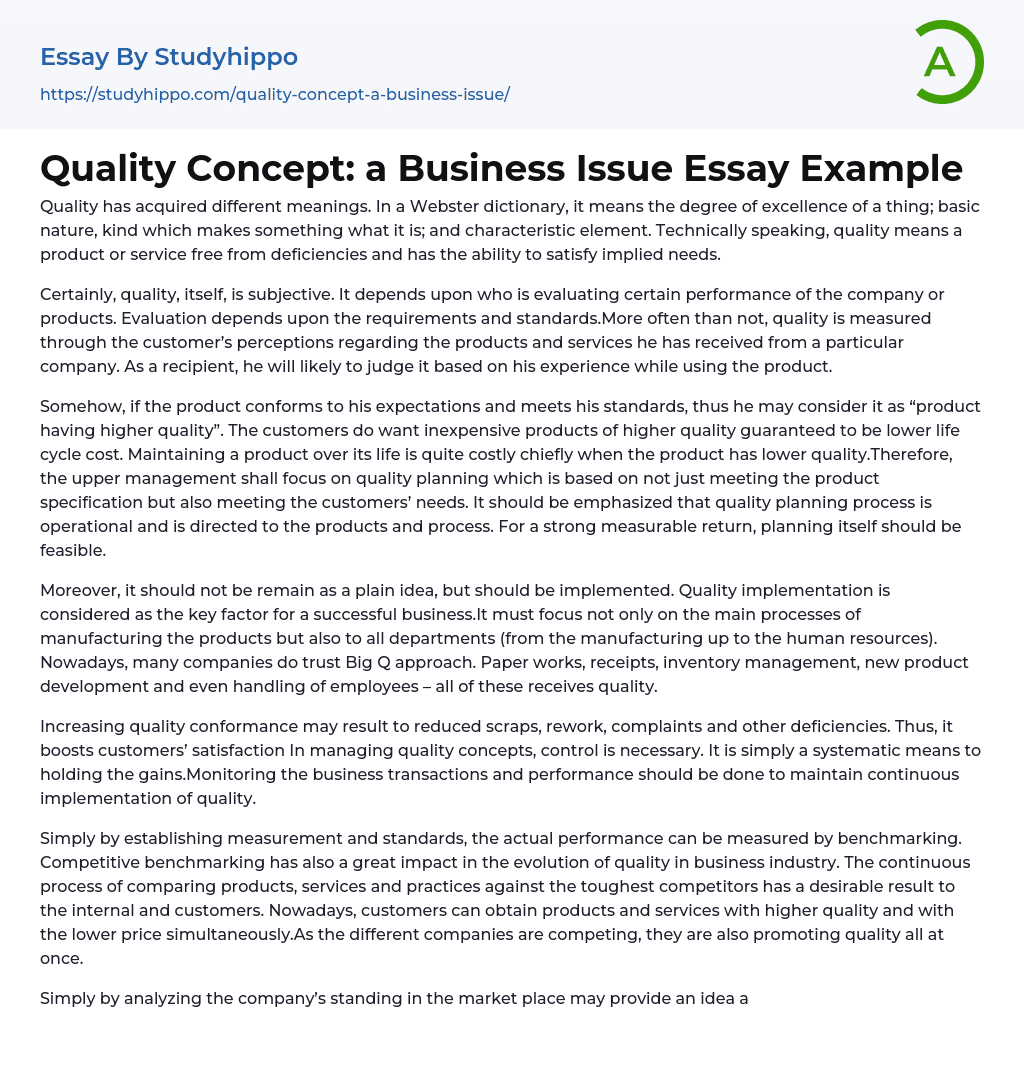 Essay By Studyhippo
https://studyhippo.com/quality-concept-a-business-issue/

A

Quality Concept: a Business Issue Essay Example

Quality has acquired different meanings. In a Webster dictionary, it means the degree of excellence of a thing; basic nature, kind which makes something what it is; and characteristic element. Technically speaking, quality means a product or service free from deficiencies and has the ability to satisfy implied needs.

Certainly, quality, itself, is subjective. It depends upon who is evaluating certain performance of the company or products. Evaluation depends upon the requirements and standards.More often than not, quality is measured through the customer's perceptions regarding the products and services he has received from a particular company. As a recipient, he will likely to judge it based on his experience while using the product.

Somehow, if the product conforms to his expectations and meets his standards, thus he may consider it as "product having higher quality". The customers do want inexpensive products of higher quality guaranteed to be lower life cycle cost. Maintaining a product over its life is quite costly chiefly when the product has lower quality.Therefore, the upper management shall focus on quality planning which is based on not just meeting the product specification but also meeting the customers' needs. It should be emphasized that quality planning process is operational and is directed to the products and process. For a strong measurable return, planning itself should be feasible.

Moreover, it should not be remain as a plain idea, but should be implemented. Quality implementation is considered as the key factor for a successful business.It must focus not only on the main processes of manufacturing the products but also to all departments (from the manufacturing up to the human resources). Nowadays, many companies do trust Big Q approach. Paper works, receipts, inventory management, new product development and even handling of employees – all of these receives quality.

Increasing quality conformance may result to reduced scraps, rework, complaints and other deficiencies. Thus, it boosts customers' satisfaction In managing quality concepts, control is necessary. It is simply a systematic means to holding the gains.Monitoring the business transactions and performance should be done to maintain continuous implementation of quality.

Simply by establishing measurement and standards, the actual performance can be measured by benchmarking. Competitive benchmarking has also a great impact in the evolution of quality in business industry. The continuous process of comparing products, services and practices against the toughest competitors has a desirable result to the internal and customers. Nowadays, customers can obtain products and services with higher quality and with the lower price simultaneously.As the different companies are competing, they are also promoting quality all at once.

Simply by analyzing the company's standing in the market place may provide an idea a